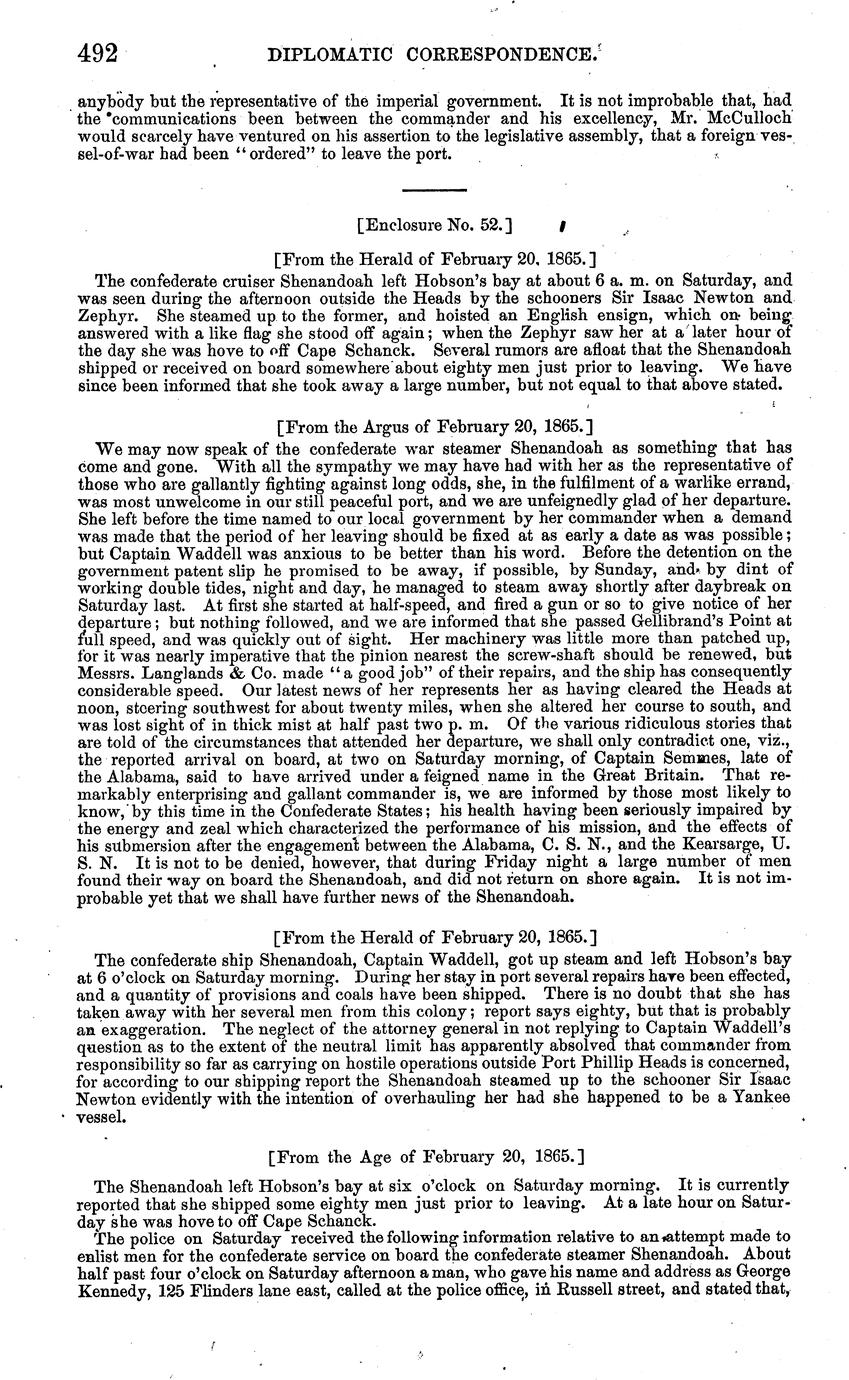 492 DIPLOMATIC CORRESPONDENCE.

anybody but the representative of the imperial government. It is not improbable that, had the communications been between the commander and his excellency, Mr. McCulloch would scarcely have ventured on his assertion to the legislative assembly, that a foreign vessel-of-war had been "ordered" to leave the port.

[Enclosure No. 52.]

[From the Herald of February 20, 1865.]

The confederate cruiser Shenandoah left Hobson's bay at about 6 a. m. on Saturday, and was seen during the afternoon outside the Heads by the schooners Sir Isaac Newton and Zephyr. She steamed up to the former, and hoisted an English ensign, which on being answered with a like flag she stood off again; when the Zephyr saw her at a later hour of the day she was hove to off Cape Schanck. Several rumors are afloat that the Shenandoah shipped or received on board somewhere about eighty men just prior to leaving. We have since been informed that she took away a large number, but not equal to that above stated.

[From the Argus of February 20, 1865.]

We may now speak of the confederate war steamer Shenandoah as something that has come and gone. With all the sympathy we may have had with her as the representative of those who are gallantly fighting against long odds, she, in the fulfilment of a warlike errand, was most unwelcome in our still peaceful port, and we are unfeignedly glad of her departure. She left before the time named to our local government by her commander when a demand was made that the period of her leaving should be fixed at as early a date as was possible; but Captain Waddell was anxious to be better than his word. Before the detention on the government patent slip he promised to be away, if possible, by Sunday, and by dint of working double tides, night and day, he managed to steam away shortly after daybreak on Saturday last. At first she started at half-speed, and fired a gun or so to give notice of her departure; but nothing followed, and we are informed that she passed Gellibrand's Point at full speed, and was quickly out of sight. Her machinery was little more than patched up, for it was nearly imperative that the pinion nearest the screw-shaft should be renewed, but Messrs. Langlands & Co. made "a good job" of their repairs, and the ship has consequently considerable speed. Our latest news of her represents her as having cleared the Heads at noon, steering southwest for about twenty miles, when she altered her course to south, and was lost sight of in thick mist at half past two p. m. Of the various ridiculous stories that are told of the circumstances that attended her departure, we shall only contradict one, viz., the reported arrival on board, at two on Saturday morning, of Captain Semmes, late of the Alabama, said to have arrived under a feigned name in the Great Britain. That remarkably enterprising and gallant commander is, we are informed by those most likely to know, by this time in the Confederate States; his health having been seriously impaired by the energy and zeal which characterized the performance of his mission, and the effects of his submersion after the engagement between the Alabama, C. S. N., and the Kearsarge, U. S. N. It is not to be denied, however, that during Friday night a large number of men found their way on board the Shenandoah, and did not return on shore again. It is not improbable yet that we shall have further news of the Shenandoah.

[From the Herald of February 20, 1865.]

The confederate ship Shenandoah, Captain Waddell, got up steam and left Hobson's bay at 6 o'clock on Saturday morning. During her stay in port several repairs have been effected, and a quantity of provisions and coals have been shipped. There is no doubt that she has taken away with her several men from this colony; report says eighty, but that is probably an exaggeration. The neglect of the attorney general in not replying to Captain Waddell's question as to the extent of the neutral limit has apparently absolved that commander from responsibility so far as carrying on hostile operations outside Port Phillip Heads is concerned, for according to our shipping report the Shenandoah steamed up to the schooner Sir Isaac Newton evidently with the intention of overhauling her had she happened to be a Yankee vessel.

[From the Age of February 20, 1865.]

The Shenandoah left Hobson's bay at six o'clock on Saturday morning. It is currently reported that she shipped some eighty men just prior to leaving. At a late hour on Saturday she was hove to off Cape Schanck.

The police on Saturday received the following information relative to an attempt made to enlist men for the confederate service on board the confederate steamer Shenandoah. About half past four o'clock on Saturday afternoon a man, who gave his name and address as George Kennedy, 125 Flinders lane east, called at the police office, in Russell street, and stated that,